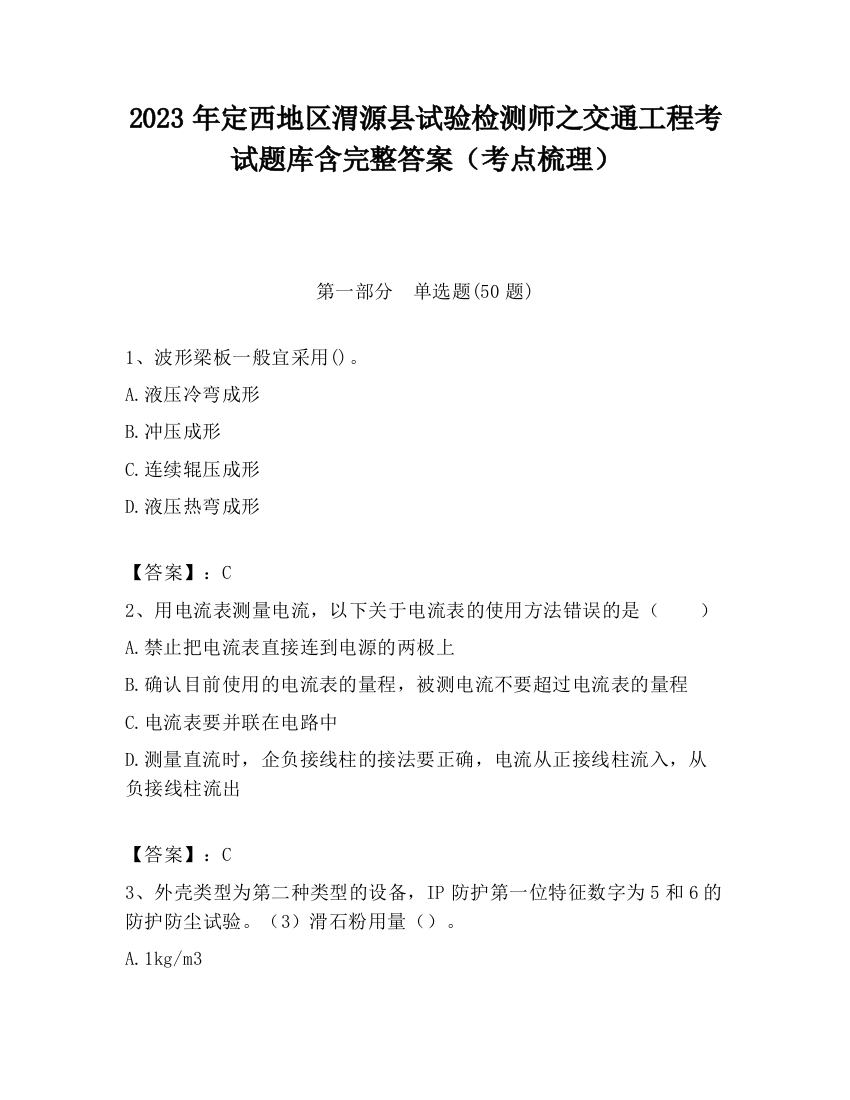 2023 年定西地区渭源县试验检测师之交通工程考试题库含完整答案（考点梳理）

第一部分　单选题(50 题)

1、波形梁板一般宜采用()。

A.液压冷弯成形

B.冲压成形

C.连续辊压成形

D.液压热弯成形

【答案】：C

2、用电流表测量电流，以下关于电流表的使用方法错误的是（　　）

A.禁止把电流表直接连到电源的两极上

B.确认目前使用的电流表的量程，被测电流不要超过电流表的量程

C.电流表要并联在电路中

D.测量直流时，企负接线柱的接法要正确，电流从正接线柱流入，从负接线柱流出

【答案】：C

3、外壳类型为第二种类型的设备，IP 防护第一位特征数字为 5 和 6 的防护防尘试验。（3）滑石粉用量（）。

A.1kg/m3